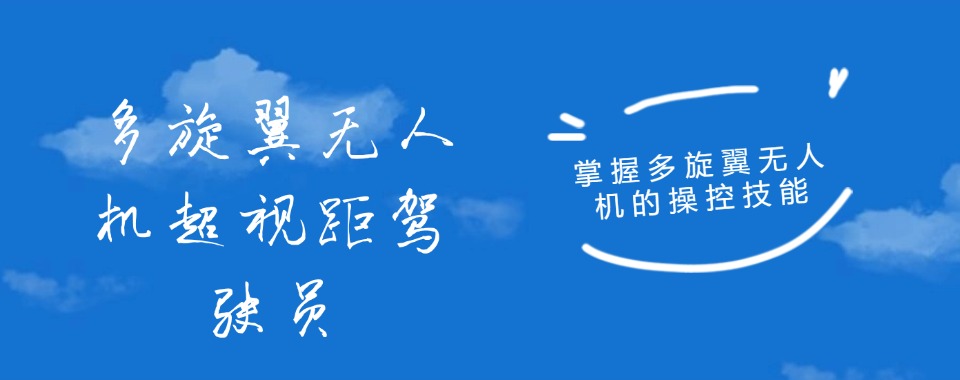 多旋翼无人机超视距驾驶员

掌握多旋翼无人机的操控技能